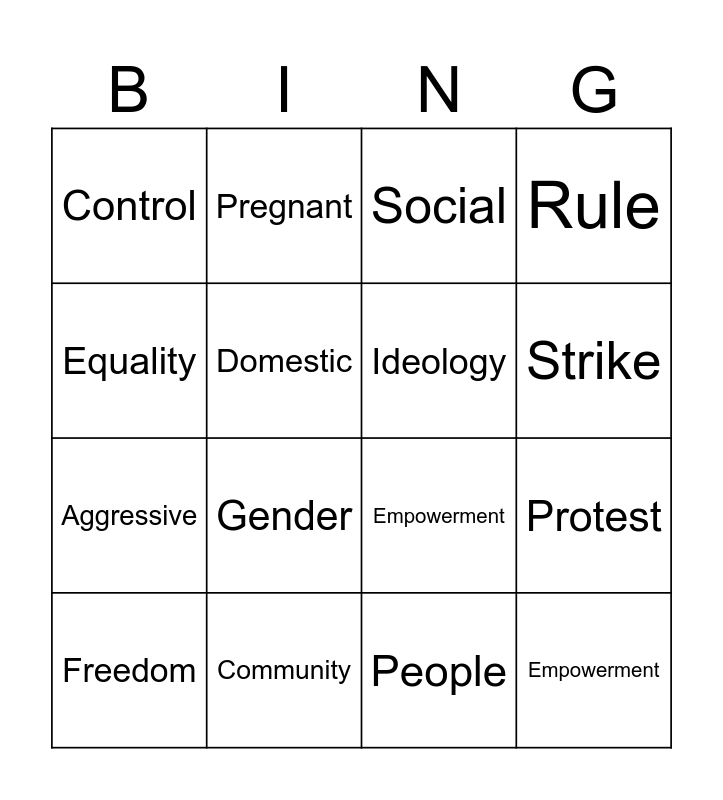 | B | I | N | G |
|---|---|---|---|
| Control | Pregnant | Social | Rule |
| Equality | Domestic | Ideology | Strike |
| Aggressive | Gender | Empowerment | Protest |
| Freedom | Community | People | Empowerment |